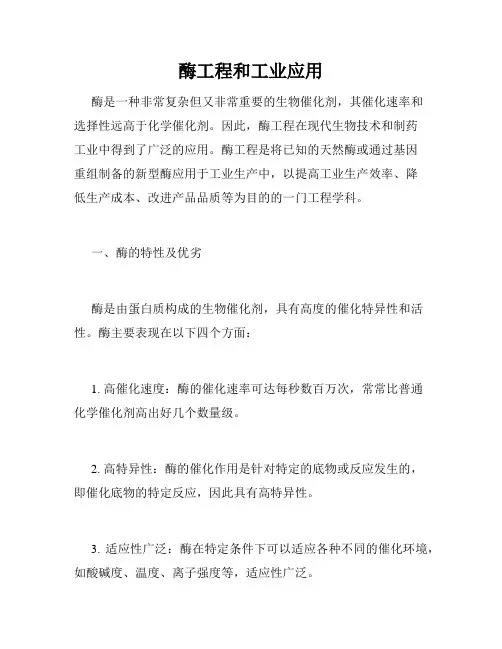 酶工程和工业应用

酶是一种非常复杂但又非常重要的生物催化剂，其催化速率和选择性远高于化学催化剂。因此，酶工程在现代生物技术和制药工业中得到了广泛的应用。酶工程是将已知的天然酶或通过基因重组制备的新型酶应用于工业生产中，以提高工业生产效率、降低生产成本、改进产品品质等为目的的一门工程学科。

一、酶的特性及优劣

酶是由蛋白质构成的生物催化剂，具有高度的催化特异性和活性。酶主要表现在以下四个方面：

1. 高催化速度：酶的催化速率可达每秒数百万次，常常比普通化学催化剂高出好几个数量级。

2. 高特异性：酶的催化作用是针对特定的底物或反应发生的，即催化底物的特定反应，因此具有高特异性。

3. 适应性广泛：酶在特定条件下可以适应各种不同的催化环境，如酸碱度、温度、离子强度等，适应性广泛。